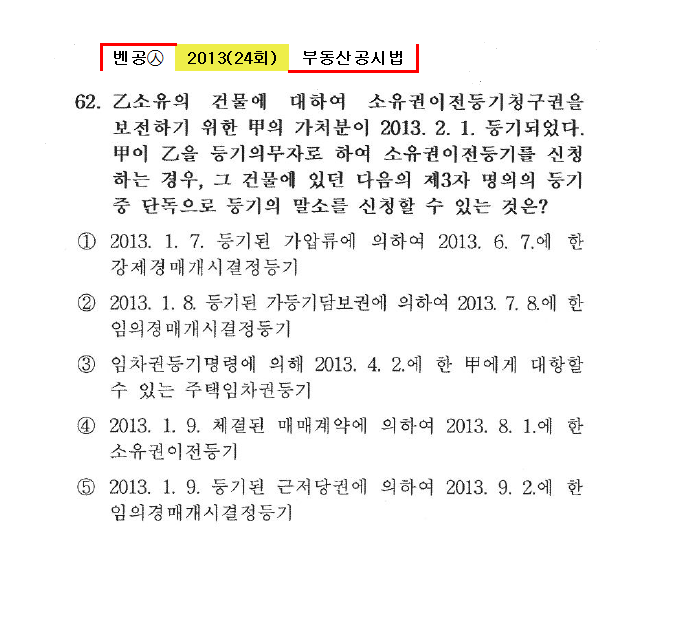 벤공㉦ 2013(24회) 부동산공시법

62. 乙소유의 건물에 대하여 소유권이전등기청구권을 보전하기 위한 甲의 가처분이 2013. 2. 1. 등기되었다. 甲이 乙을 등기의무자로 하여 소유권이전등기를 신청하는 경우, 그 건물에 있던 다음의 제3자 명의의 등기 중 단독으로 등기의 말소를 신청할 수 있는 것은?

① 2013. 1. 7. 등기된 가압류에 의하여 2013. 6. 7.에 한 강제경매개시결정등기

② 2013. 1. 8. 등기된 가등기담보권에 의하여 2013. 7. 8.에 한 임의경매개시결정등기

③ 임차권등기명령에 의해 2013. 4. 2.에 한 甲에게 대항할 수 있는 주택임차권등기

④ 2013. 1. 9. 체결된 매매계약에 의하여 2013. 8. 1.에 한 소유권이전등기

⑤ 2013. 1. 9. 등기된 근저당권에 의하여 2013. 9. 2.에 한 임의경매개시결정등기